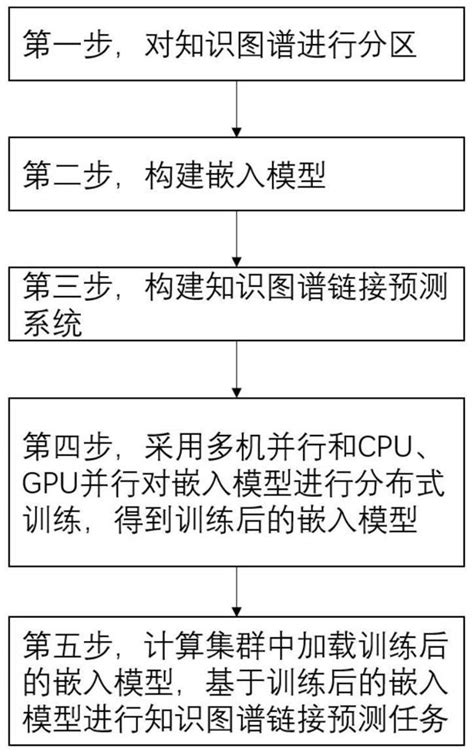 第一步，对知识图谱进行分区

第二步，构建嵌入模型

第三步，构建知识图谱链接预测系统

第四步，采用多机并行和CPU、GPU并行对嵌入模型进行分布式训练，得到训练后的嵌入模型

第五步，计算集群中加载训练后的嵌入模型，基于训练后的嵌入模型进行知识图谱链接预测任务